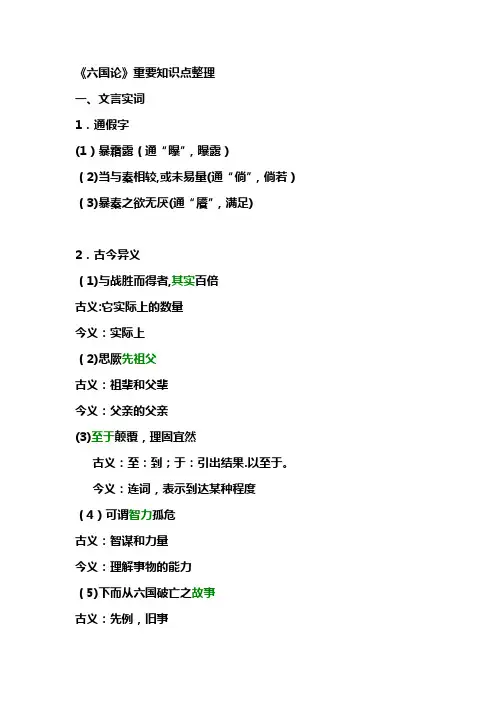 《六国论》重要知识点整理

一、文言实词

1．通假字

(1)暴霜露（通“曝”，曝露）

(2)当与秦相较,或未易量(通“倘”，倘若）

(3)暴秦之欲无厌(通“餍”，满足)

2．古今异义

(1)与战胜而得者,其实百倍

古义:它实际上的数量

今义：实际上

(2)思厥先祖父

古义：祖辈和父辈

今义：父亲的父亲

(3)至于颠覆，理固宜然

古义：至：到；于：引出结果.以至于。

今义：连词，表示到达某种程度

(4)可谓智力孤危

古义：智谋和力量

今义：理解事物的能力

(5)下而从六国破亡之故事

古义：先例，旧事